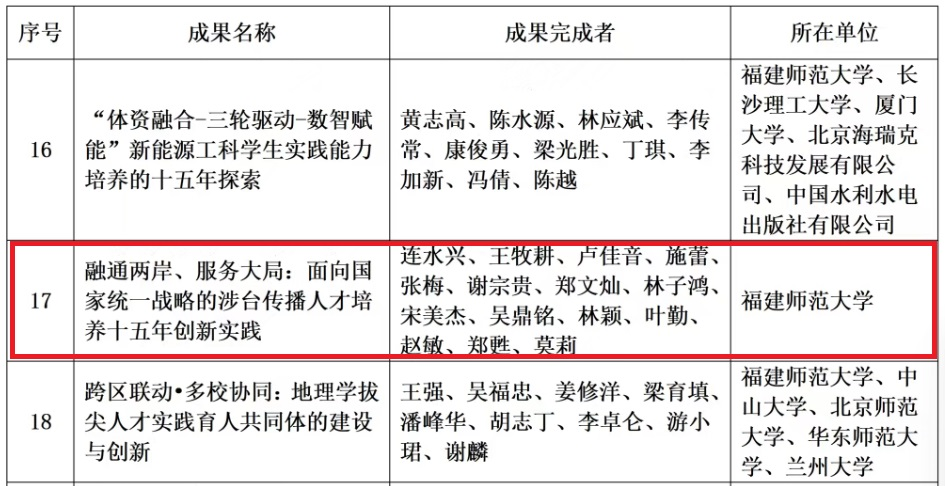 | 序号 | 成果名称 | 成果完成者 | 所在单位 |
|---|---|---|---|
| 16 | “体资融合-三轮驱动-数智赋能”新能源工科学生实践能力培养的十五年探索 | 黄志高、陈水源、林应斌、李传常、康俊勇、梁光胜、丁琪、李加新、冯倩、陈越 | 福建师范大学、长沙理工大学、厦门大学、北京海瑞克科技发展有限公司、中国水利水电出版社有限公司 |
| 17 | 融通两岸、服务大局：面向国家统一战略的涉台传播人才培养十五年创新实践 | 连水兴、王牧耕、卢佳音、施蕾、张梅、谢宗贵、郑文灿、林子鸿、宋美杰、吴鼎铭、林颖、叶勤、赵敏、郑甦、莫莉 | 福建师范大学 |
| 18 | 跨区联动•多校协同：地理学拔尖人才实践育人共同体的建设与创新 | 王强、吴福忠、姜修洋、梁育填、潘峰华、胡志丁、李卓仑、游小珺、谢麟 | 福建师范大学、中山大学、北京师范大学、华东师范大学、兰州大学 |